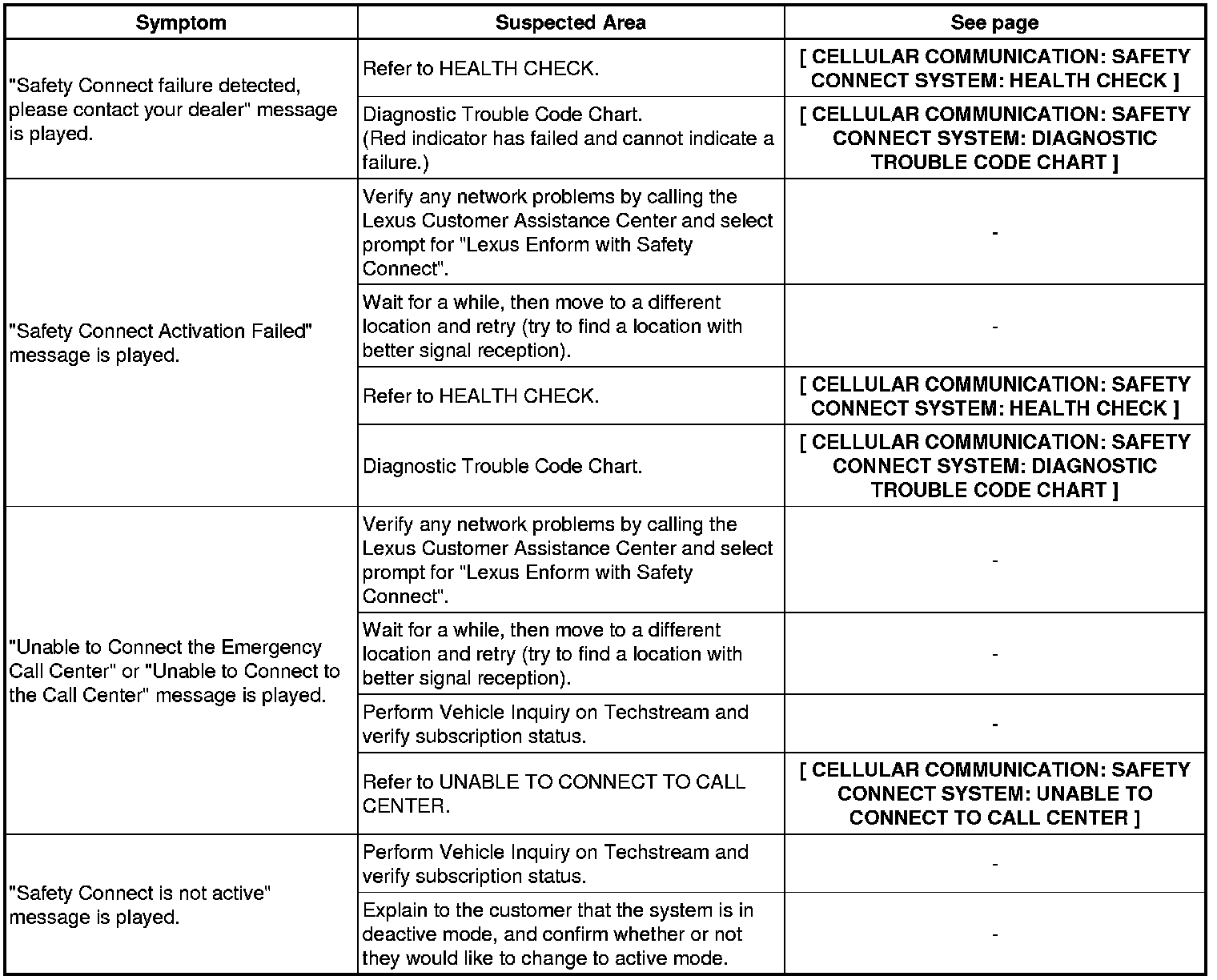 | Symptom | Suspected Area | See page |
|---|---|---|
| "Safety Connect failure detected, please contact your dealer" message is played. | Refer to HEALTH CHECK. | [ CELLULAR COMMUNICATION: SAFETY CONNECT SYSTEM: HEALTH CHECK ] |
| | Diagnostic Trouble Code Chart. (Red indicator has failed and cannot indicate a failure.) | [ CELLULAR COMMUNICATION: SAFETY CONNECT SYSTEM: DIAGNOSTIC TROUBLE CODE CHART ] |
| "Safety Connect Activation Failed" message is played. | Verify any network problems by calling the Lexus Customer Assistance Center and select prompt for "Lexus Enform with Safety Connect". | - |
| | Wait for a while, then move to a different location and retry (try to find a location with better signal reception). | - |
| | Refer to HEALTH CHECK. | [ CELLULAR COMMUNICATION: SAFETY CONNECT SYSTEM: HEALTH CHECK ] |
| | Diagnostic Trouble Code Chart. | [ CELLULAR COMMUNICATION: SAFETY CONNECT SYSTEM: DIAGNOSTIC TROUBLE CODE CHART ] |
| "Unable to Connect the Emergency Call Center" or "Unable to Connect to the Call Center" message is played. | Verify any network problems by calling the Lexus Customer Assistance Center and select prompt for "Lexus Enform with Safety Connect". | - |
| | Wait for a while, then move to a different location and retry (try to find a location with better signal reception). | - |
| | Perform Vehicle Inquiry on Techstream and verify subscription status. | - |
| | Refer to UNABLE TO CONNECT TO CALL CENTER. | [ CELLULAR COMMUNICATION: SAFETY CONNECT SYSTEM: UNABLE TO CONNECT TO CALL CENTER ] |
| "Safety Connect is not active" message is played. | Perform Vehicle Inquiry on Techstream and verify subscription status. | - |
| | Explain to the customer that the system is in deactive mode, and confirm whether or not they would like to change to active mode. | - |